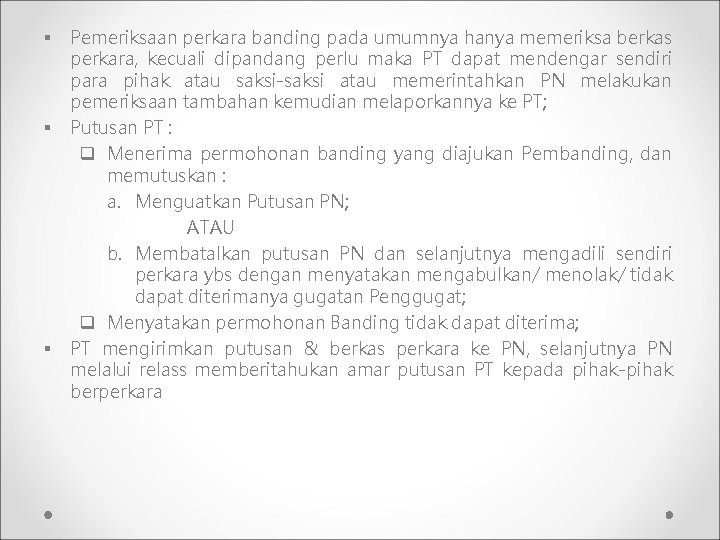 ▪ Pemeriksaan perkara banding pada umumnya hanya memeriksa berkas perkara, kecuali dipandang perlu maka PT dapat mendengar sendiri para pihak atau saksi-saksi atau memerintahkan PN melakukan pemeriksaan tambahan kemudian melaporkannya ke PT;

▪ Putusan PT :

❑ Menerima permohonan banding yang diajukan Pembanding, dan memutuskan :

a. Menguatkan Putusan PN;

ATAU

b. Membatalkan putusan PN dan selanjutnya mengadili sendiri perkara ybs dengan menyatakan mengabulkan/ menolak/ tidak dapat diterimanya gugatan Penggugat;

❑ Menyatakan permohonan Banding tidak dapat diterima;

▪ PT mengirimkan putusan & berkas perkara ke PN, selanjutnya PN melalui relass memberitahukan amar putusan PT kepada pihak-pihak berperkara